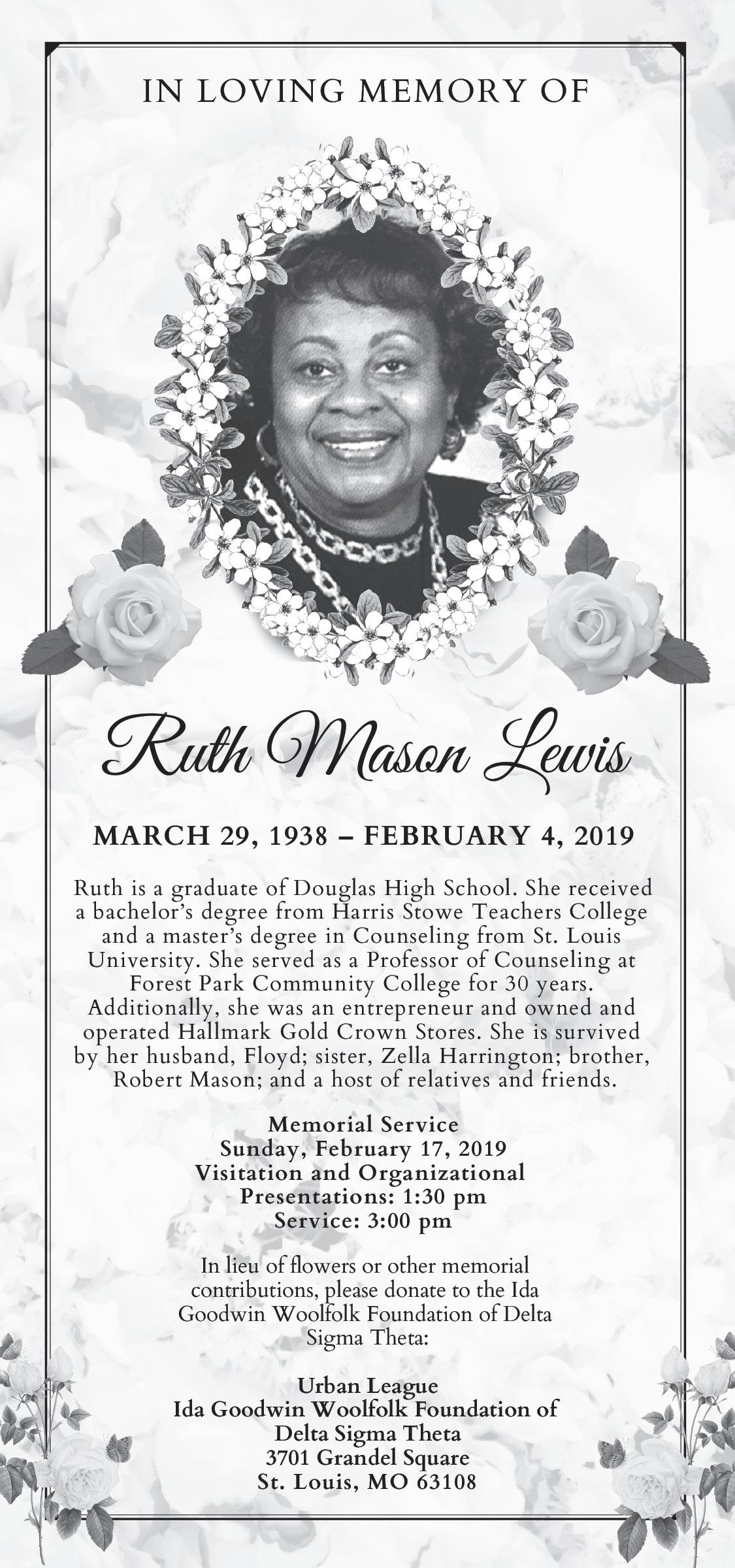 IN LOVING MEMORY OF

Ruth Mason Lewis

MARCH 29, 1938 – FEBRUARY 4, 2019

Ruth is a graduate of Douglas High School. She received a bachelor's degree from Harris Stowe Teachers College and a master's degree in Counseling from St. Louis University. She served as a Professor of Counseling at Forest Park Community College for 30 years. Additionally, she was an entrepreneur and owned and operated Hallmark Gold Crown Stores. She is survived by her husband, Floyd; sister, Zella Harrington; brother, Robert Mason; and a host of relatives and friends.

Memorial Service
Sunday, February 17, 2019
Visitation and Organizational Presentations: 1:30 pm
Service: 3:00 pm

In lieu of flowers or other memorial contributions, please donate to the Ida Goodwin Woolfolk Foundation of Delta Sigma Theta:

Urban League
Ida Goodwin Woolfolk Foundation of Delta Sigma Theta
3701 Grandel Square
St. Louis, MO 63108